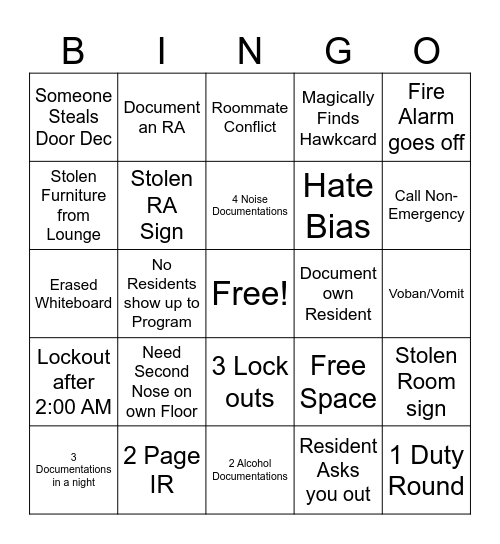 | B | I | N | G | O |
|---|---|---|---|---|
| Someone Steals Door Dec | Document an RA | Roommate Conflict | Magically Finds Hawkcard | Fire Alarm goes off |
| Stolen Furniture from Lounge | Stolen RA Sign | 4 Noise Documentations | Hate Bias | Call Non-Emergency |
| Erased Whiteboard | No Residents show up to Program | Free! | Document own Resident | Voban/Vomit |
| Lockout after 2:00 AM | Need Second Nose on own Floor | 3 Lock outs | Free Space | Stolen Room sign |
| 3 Documentations in a night | 2 Page IR | 2 Alcohol Documentations | Resident Asks you out | 1 Duty Round |